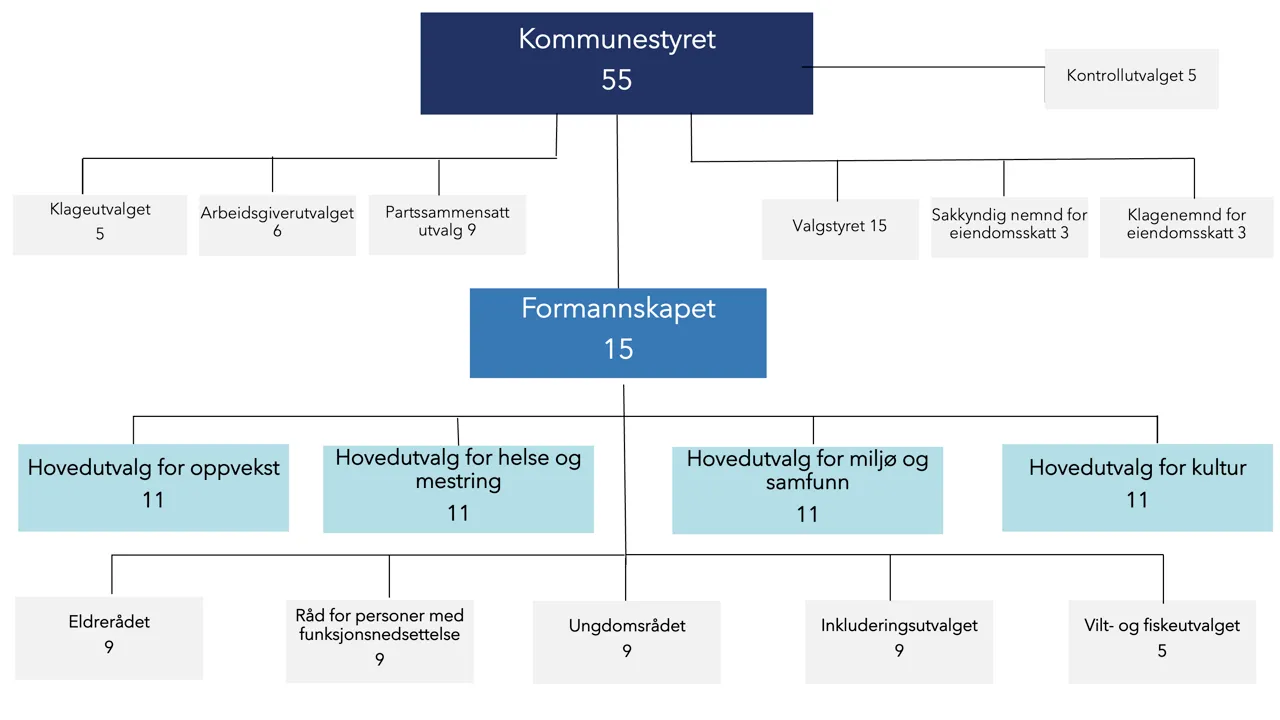 Kommunestyret
55

Kontrollutvalget 5

Klageutvalget
5

Arbeidsgiverutvalget
6

Partssammensatt utvalg 9

Valgstyret 15

Sakkyndig nemnd for eiendomsskatt 3

Klagenemnd for eiendomsskatt 3

Formannskapet
15

Hovedutvalg for oppvekst
11

Hovedutvalg for helse og mestring
11

Hovedutvalg for miljø og samfunn
11

Hovedutvalg for kultur
11

Eldrerådet
9

Råd for personer med funksjonsnedsettelse
9

Ungdomsrådet
9

Inkluderingsutvalget
9

Vilt- og fiskeutvalget
5